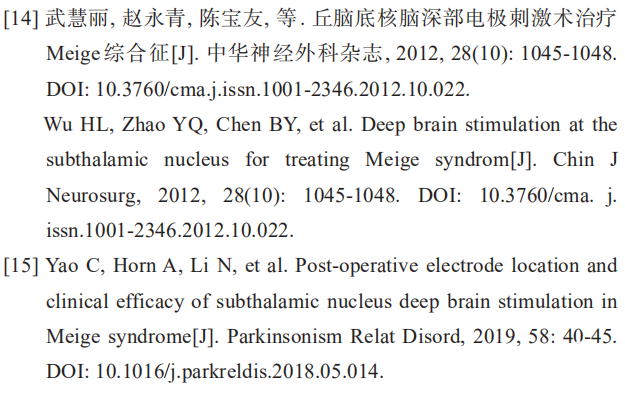 [14] 武慧丽, 赵永青, 陈宝友, 等. 丘脑底核脑深部电极刺激术治疗Meige综合征[J]. 中华神经外科杂志, 2012, 28(10): 1045-1048. DOI: 10.3760/cma.j.issn.1001-2346.2012.10.022.

Wu HL, Zhao YQ, Chen BY, et al. Deep brain stimulation at the subthalamic nucleus for treating Meige syndrom[J]. Chin J Neurosurg, 2012, 28(10): 1045-1048. DOI: 10.3760/cma. j. issn.1001-2346.2012.10.022.

[15] Yao C, Horn A, Li N, et al. Post-operative electrode location and clinical efficacy of subthalamic nucleus deep brain stimulation in Meige syndrome[J]. Parkinsonism Relat Disord, 2019, 58: 40-45. DOI: 10.1016/j.parkreldis.2018.05.014.